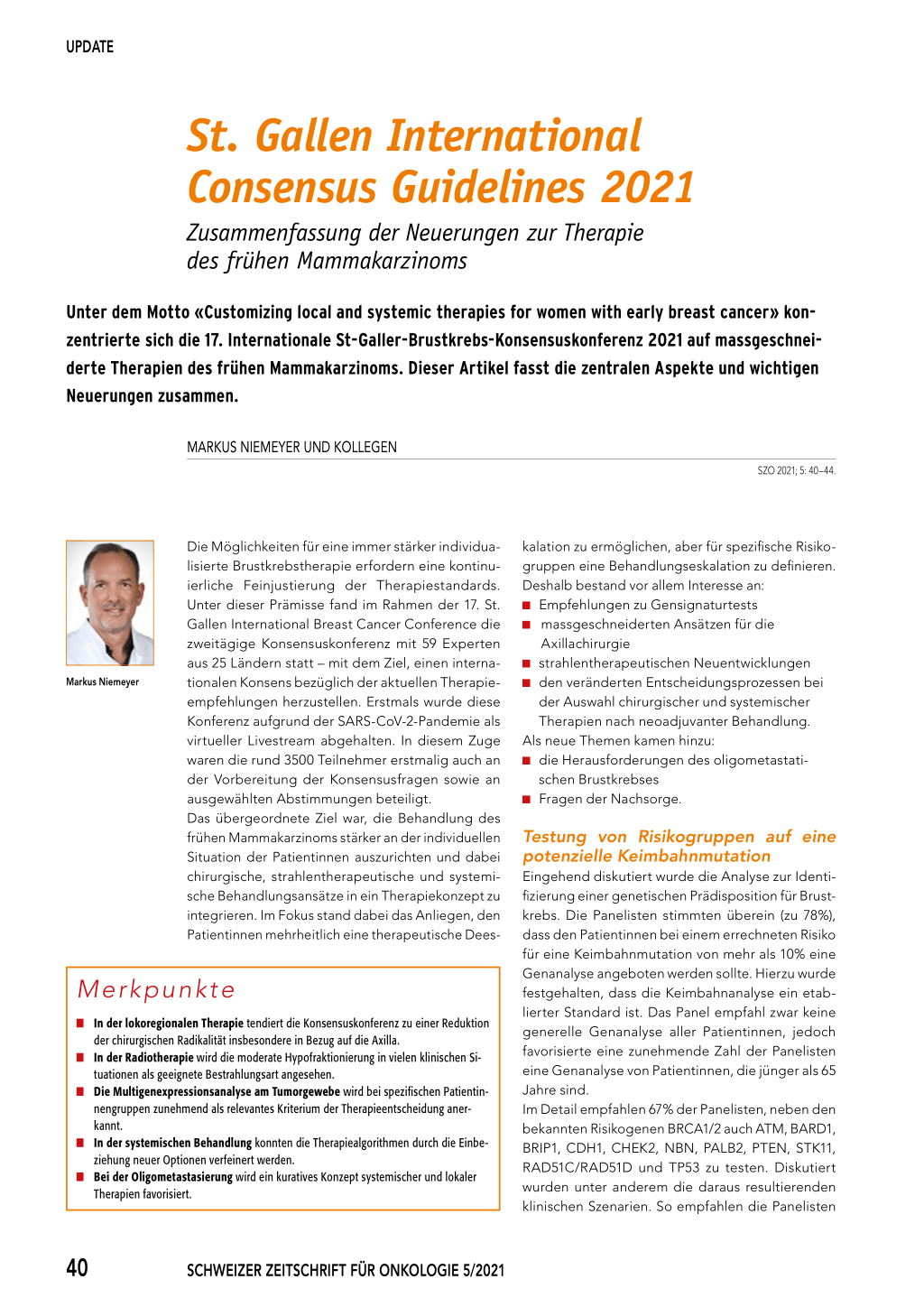 UPDATE

St. Gallen International Consensus Guidelines 2021

Zusammenfassung der Neuerungen zur Therapie des frühen Mammakarzinoms

Unter dem Motto «Customizing local and systemic therapies for women with early breast cancer» konzentrierte sich die 17. Internationale St-Galler-Brustkrebs-Konsensuskonferenz 2021 auf massgeschneiderte Therapien des frühen Mammakarzinoms. Dieser Artikel fasst die zentralen Aspekte und wichtigen Neuerungen zusammen.

MARKUS NIEMEYER UND KOLLEGEN

SZO 2021; 5: 40–44.

Markus Niemeyer

Die Möglichkeiten für eine immer stärker individualisierte Brustkrebstherapie erfordern eine kontinuierliche Feinjustierung der Therapiestandards. Unter dieser Prämisse fand im Rahmen der 17. St. Gallen International Breast Cancer Conference die zweitägige Konsensuskonferenz mit 59 Experten aus 25 Ländern statt – mit dem Ziel, einen internationalen Konsens bezüglich der aktuellen Therapieempfehlungen herzustellen. Erstmals wurde diese Konferenz aufgrund der SARS-CoV-2-Pandemie als virtueller Livestream abgehalten. In diesem Zuge waren die rund 3500 Teilnehmer erstmalig auch an der Vorbereitung der Konsensusfragen sowie an ausgewählten Abstimmungen beteiligt.
Das übergeordnete Ziel war, die Behandlung des frühen Mammakarzinoms stärker an der individuellen Situation der Patientinnen auszurichten und dabei chirurgische, strahlentherapeutische und systemische Behandlungsansätze in ein Therapiekonzept zu integrieren. Im Fokus stand dabei das Anliegen, den Patientinnen mehrheitlich eine therapeutische Deeskalation zu ermöglichen, aber für spezifische Risikogruppen eine Behandlungseskalation zu definieren. Deshalb bestand vor allem Interesse an:
■ Empfehlungen zu Gensignaturtests
■ massgeschneiderten Ansätzen für die Axillachirurgie
■ strahlentherapeutischen Neuentwicklungen
■ den veränderten Entscheidungsprozessen bei der Auswahl chirurgischer und systemischer Therapien nach neoadjuvanter Behandlung.
Als neue Themen kamen hinzu:
■ die Herausforderungen des oligometastatischen Brustkrebses
■ Fragen der Nachsorge.

Testung von Risikogruppen auf eine potenzielle Keimbahnmutation
Eingehend diskutiert wurde die Analyse zur Identifizierung einer genetischen Prädisposition für Brustkrebs. Die Panelisten stimmten überein (zu 78%), dass den Patientinnen bei einem errechneten Risiko für eine Keimbahnmutation von mehr als 10% eine Genanalyse angeboten werden sollte. Hierzu wurde festgehalten, dass die Keimbahnanalyse ein etablierter Standard ist. Das Panel empfahl zwar keine generelle Genanalyse aller Patientinnen, jedoch favorisierte eine zunehmende Zahl der Panelisten eine Genanalyse von Patientinnen, die jünger als 65 Jahre sind.
Im Detail empfahlen 67% der Panelisten, neben den bekannten Risikogenen BRCA1/2 auch ATM, BARD1, BRIP1, CDH1, CHEK2, NBN, PALB2, PTEN, STK11, RAD51C/RAD51D und TP53 zu testen. Diskutiert wurden unter anderem die daraus resultierenden klinischen Szenarien. So empfahlen die Panelisten

Merkpunkte
■ In der lokoregionalen Therapie tendiert die Konsensuskonferenz zu einer Reduktion der chirurgischen Radikalität insbesondere in Bezug auf die Axilla.
■ In der Radiotherapie wird die moderate Hypofraktionierung in vielen klinischen Situationen als geeignete Bestrahlungsart angesehen.
■ Die Multigenexpressionsanalyse am Tumorgewebe wird bei spezifischen Patientinnengruppen zunehmend als relevantes Kriterium der Therapieentscheidung anerkannt.
■ In der systemischen Behandlung konnten die Therapiealgorithmen durch die Einbeziehung neuer Optionen verfeinert werden.
■ Bei der Oligometastasierung wird ein kuratives Konzept systemischer und lokaler Therapien favorisiert.

40 SCHWEIZER ZEITSCHRIFT FÜR ONKOLOGIE 5/2021